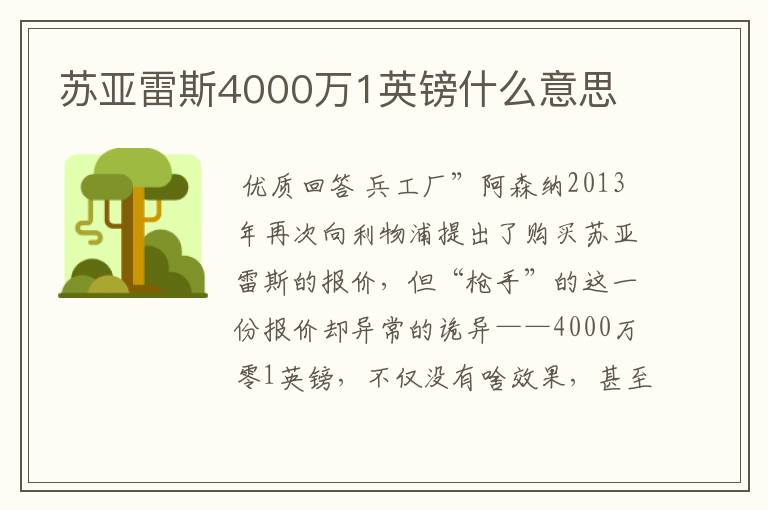 苏亚雷斯4000万1英镑什么意思

优质回答 兵工厂”阿森纳2013年再次向利物浦提出了购买苏亚雷斯的报价，但“枪手”的这一份报价却异常的诡异——4000万零1英镑，不仅没有啥效果，甚至